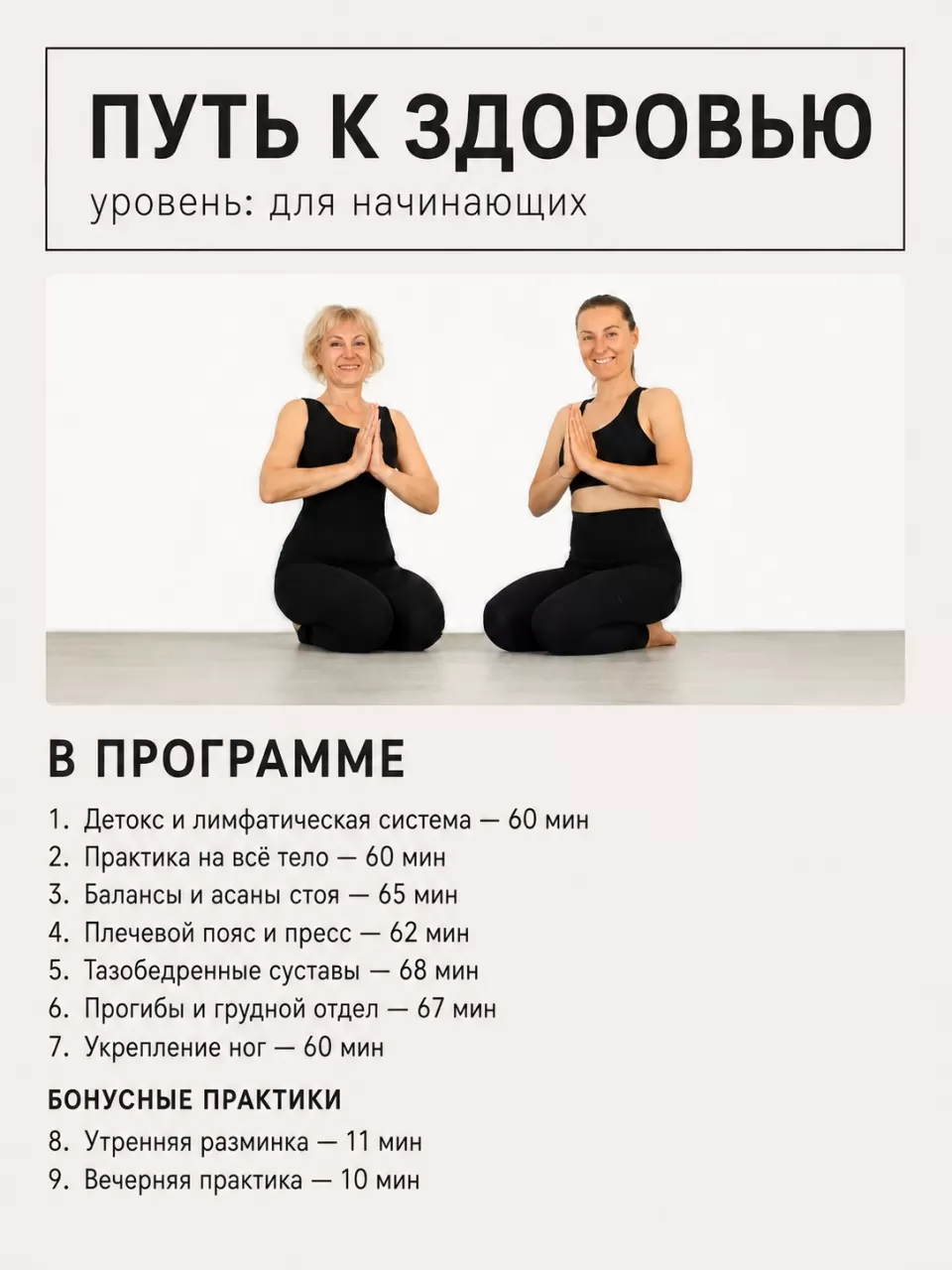 ПУТЬ К ЗДОРОВЬЮ
уровень: для начинающих

В ПРОГРАММЕ

1. Детокс и лимфатическая система — 60 мин
2. Практика на всё тело — 60 мин
3. Балансы и асаны стоя — 65 мин
4. Плечевой пояс и пресс — 62 мин
5. Тазобедренные суставы — 68 мин
6. Прогибы и грудной отдел — 67 мин
7. Укрепление ног — 60 мин

БОНУСНЫЕ ПРАКТИКИ

8. Утренняя разминка — 11 мин
9. Вечерняя практика — 10 мин